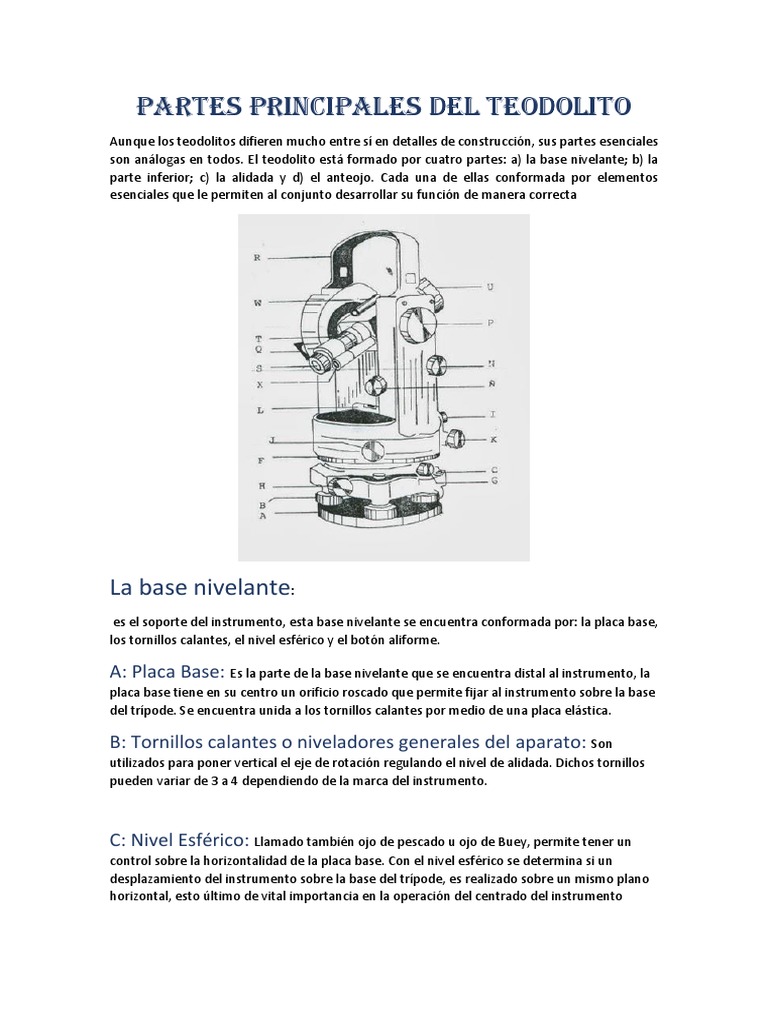 PARTES PRINCIPALES DEL TEODOLITO

Aunque los teodolitos difieren mucho entre sí en detalles de construcción, sus partes esenciales son análogas en todos. El teodolito está formado por cuatro partes: a) la base nivelante; b) la parte inferior; c) la alidada y d) el anteojo. Cada una de ellas conformada por elementos esenciales que le permiten al conjunto desarrollar su función de manera correcta

R
W
T
Q
S
X
L
J
F
H
B
A
U
P
N
Ñ
I
K
C
G

La base nivelante:

es el soporte del instrumento, esta base nivelante se encuentra conformada por: la placa base, los tornillos calantes, el nivel esférico y el botón aliforme.

A: Placa Base: Es la parte de la base nivelante que se encuentra distal al instrumento, la placa base tiene en su centro un orificio roscado que permite fijar al instrumento sobre la base del trípode. Se encuentra unida a los tornillos calantes por medio de una placa elástica.

B: Tornillos calantes o niveladores generales del aparato: Son utilizados para poner vertical el eje de rotación regulando el nivel de alidada. Dichos tornillos pueden variar de 3 a 4 dependiendo de la marca del instrumento.

C: Nivel Esférico: Llamado también ojo de pescado u ojo de Buey, permite tener un control sobre la horizontalidad de la placa base. Con el nivel esférico se determina si un desplazamiento del instrumento sobre la base del trípode, es realizado sobre un mismo plano horizontal, esto último de vital importancia en la operación del centrado del instrumento